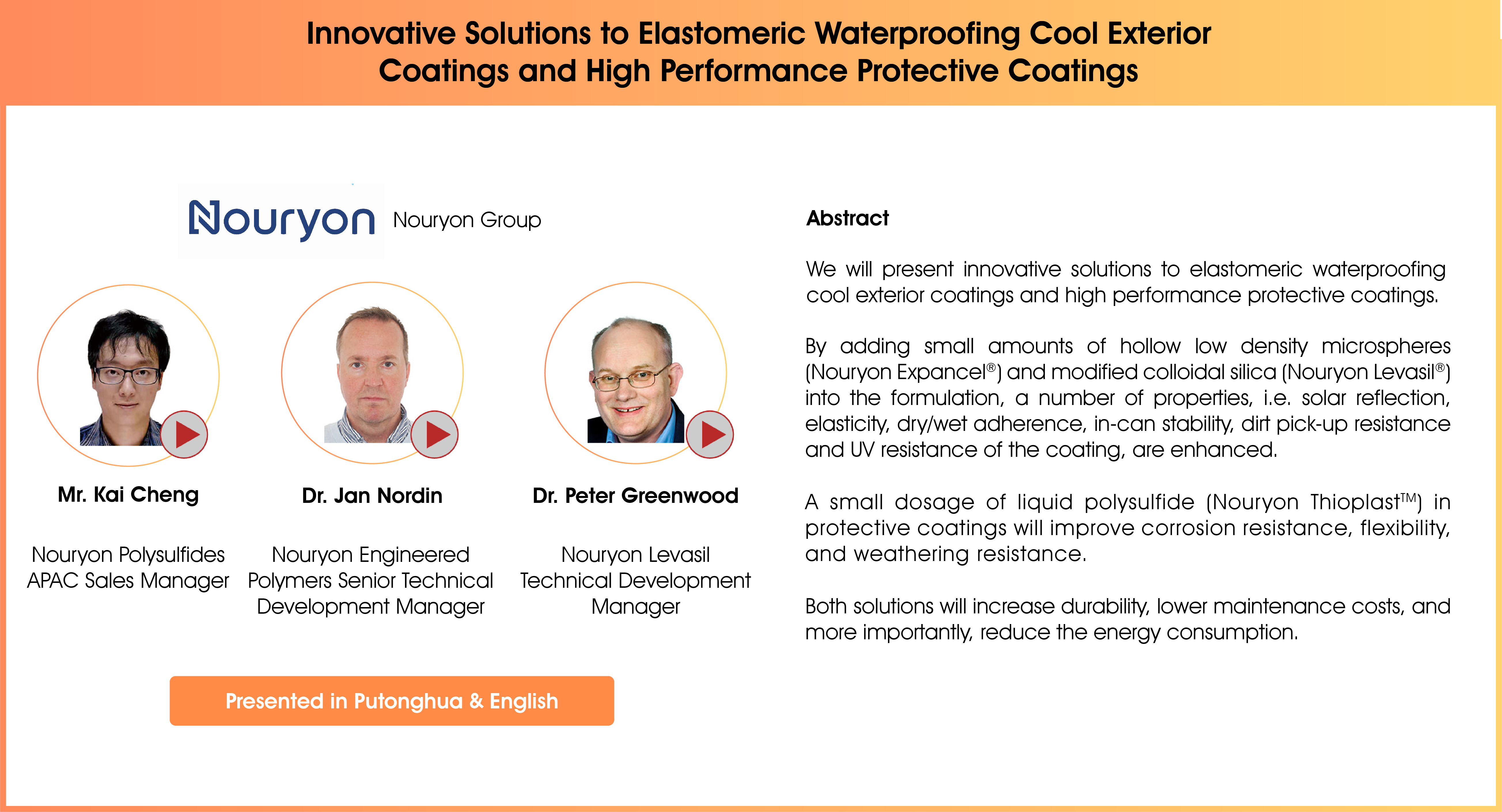 Innovative Solutions to Elastomeric Waterproofing Cool Exterior Coatings and High Performance Protective Coatings

Nouryon Nouryon Group

Mr. Kai Cheng

Nouryon Polysulfides APAC Sales Manager

Dr. Jan Nordin

Nouryon Engineered Polymers Senior Technical Development Manager

Dr. Peter Greenwood

Nouryon Levasil Technical Development Manager

Presented in Putonghua & English

Abstract

We will present innovative solutions to elastomeric waterproofing cool exterior coatings and high performance protective coatings.

By adding small amounts of hollow low density microspheres (Nouryon Expancel®) and modified colloidal silica (Nouryon Levasil®) into the formulation, a number of properties, i.e. solar reflection, elasticity, dry/wet adherence, in-can stability, dirt pick-up resistance and UV resistance of the coating, are enhanced.

A small dosage of liquid polysulfide (Nouryon Thioplast™) in protective coatings will improve corrosion resistance, flexibility, and weathering resistance.

Both solutions will increase durability, lower maintenance costs, and more importantly, reduce the energy consumption.